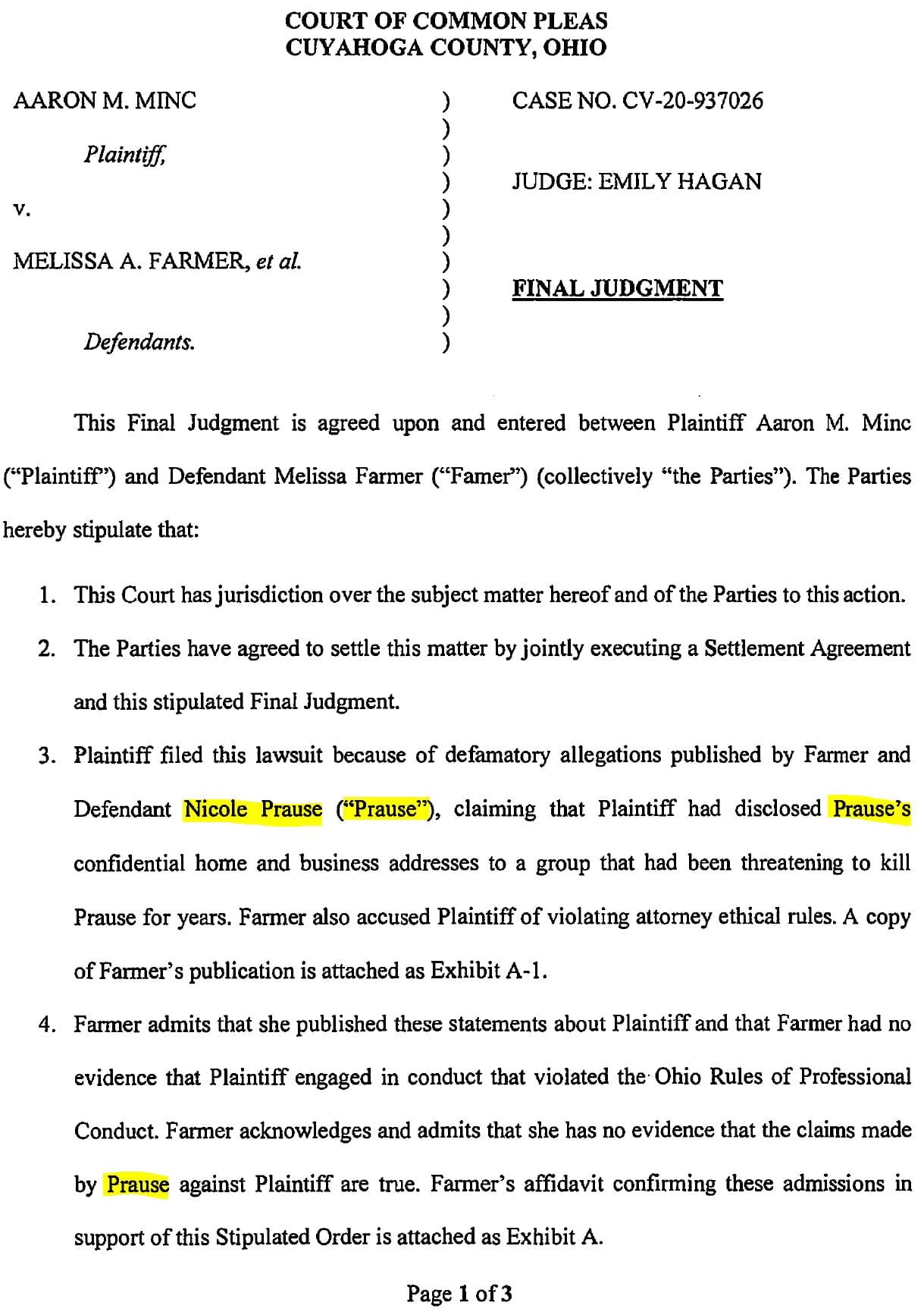 COURT OF COMMON PLEAS
CUYAHOGA COUNTY, OHIO

AARON M. MINC

Plaintiff,

v.

MELISSA A. FARMER, et al.

Defendants.

)
)
)
)
)
)
)
)
)
)

CASE NO. CV-20-937026

JUDGE: EMILY HAGAN

FINAL JUDGMENT

This Final Judgment is agreed upon and entered between Plaintiff Aaron M. Minc ("Plaintiff") and Defendant Melissa Farmer ("Famer") (collectively "the Parties"). The Parties hereby stipulate that:

1. This Court has jurisdiction over the subject matter hereof and of the Parties to this action.

2. The Parties have agreed to settle this matter by jointly executing a Settlement Agreement and this stipulated Final Judgment.

3. Plaintiff filed this lawsuit because of defamatory allegations published by Farmer and Defendant Nicole Prause ("Prause"), claiming that Plaintiff had disclosed Prause's confidential home and business addresses to a group that had been threatening to kill Prause for years. Farmer also accused Plaintiff of violating attorney ethical rules. A copy of Farmer's publication is attached as Exhibit A-1.

4. Farmer admits that she published these statements about Plaintiff and that Farmer had no evidence that Plaintiff engaged in conduct that violated the Ohio Rules of Professional Conduct. Farmer acknowledges and admits that she has no evidence that the claims made by Prause against Plaintiff are true. Farmer's affidavit confirming these admissions in support of this Stipulated Order is attached as Exhibit A.

Page 1 of 3